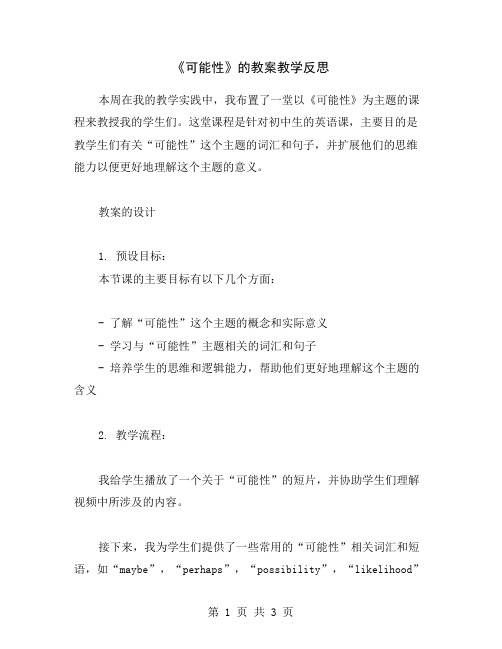 《可能性》的教案教学反思

本周在我的教学实践中，我布置了一堂以《可能性》为主题的课程来教授我的学生们。这堂课程是针对初中生的英语课，主要目的是教学生们有关“可能性”这个主题的词汇和句子，并扩展他们的思维能力以便更好地理解这个主题的意义。

教案的设计

1. 预设目标：
本节课的主要目标有以下几个方面：

- 了解“可能性”这个主题的概念和实际意义
- 学习与“可能性”主题相关的词汇和句子
- 培养学生的思维和逻辑能力，帮助他们更好地理解这个主题的含义

2. 教学流程：

我给学生播放了一个关于“可能性”的短片，并协助学生们理解视频中所涉及的内容。

接下来，我为学生们提供了一些常用的“可能性”相关词汇和短语，如“maybe”，“perhaps”，“possibility”，“likelihood”

第 1 页 共 3 页